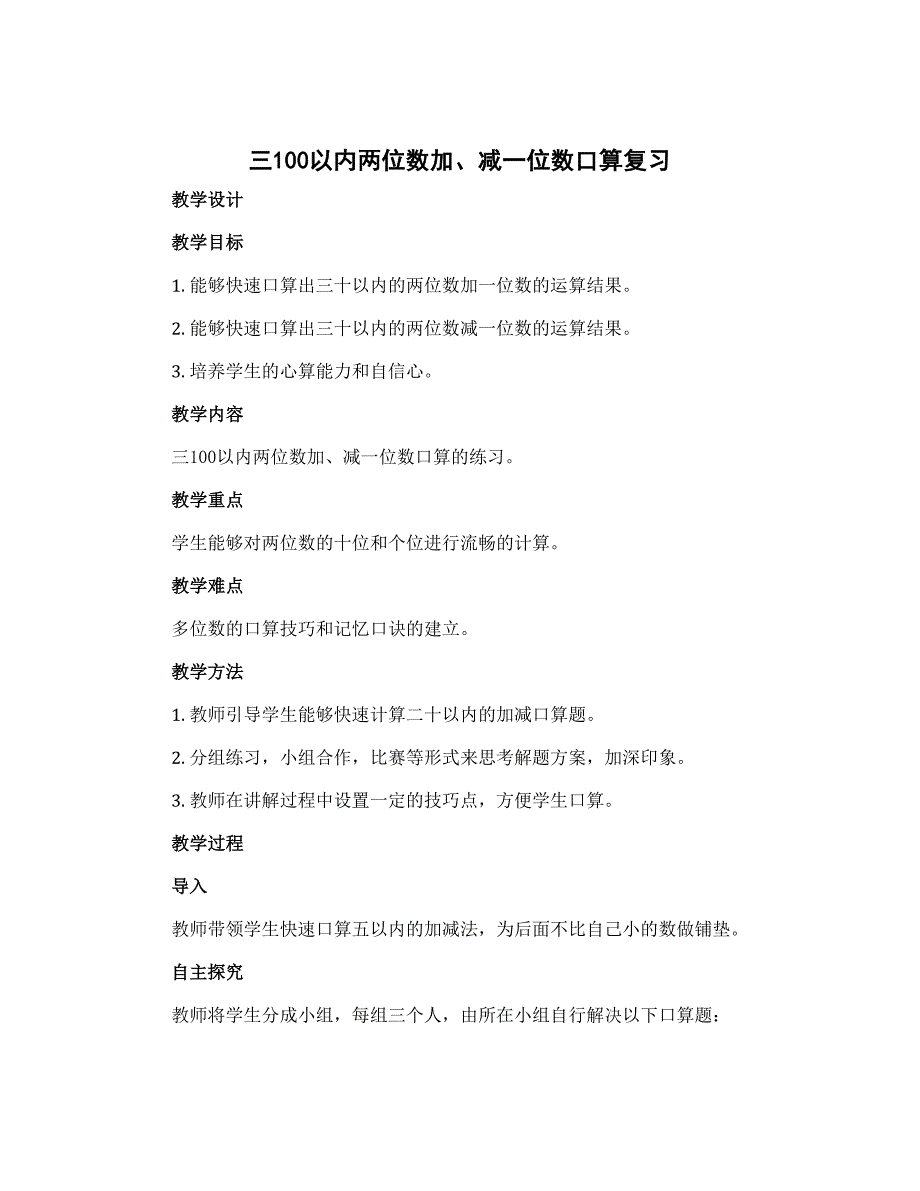 三100以内两位数加、减一位数口算复习

教学设计

教学目标

1. 能够快速口算出三十以内的两位数加一位数的运算结果。

2. 能够快速口算出三十以内的两位数减一位数的运算结果。

3. 培养学生的心算能力和自信心。

教学内容

三100以内两位数加、减一位数口算的练习。

教学重点

学生能够对两位数的十位和个位进行流畅的计算。

教学难点

多位数的口算技巧和记忆口诀的建立。

教学方法

1. 教师引导学生能够快速计算二十以内的加减口算题。

2. 分组练习，小组合作，比赛等形式来思考解题方案，加深印象。

3. 教师在讲解过程中设置一定的技巧点，方便学生口算。

教学过程

导入

教师带领学生快速口算五以内的加减法，为后面不比自己小的数做铺垫。

自主探究

教师将学生分成小组，每组三个人，由所在小组自行解决以下口算题：